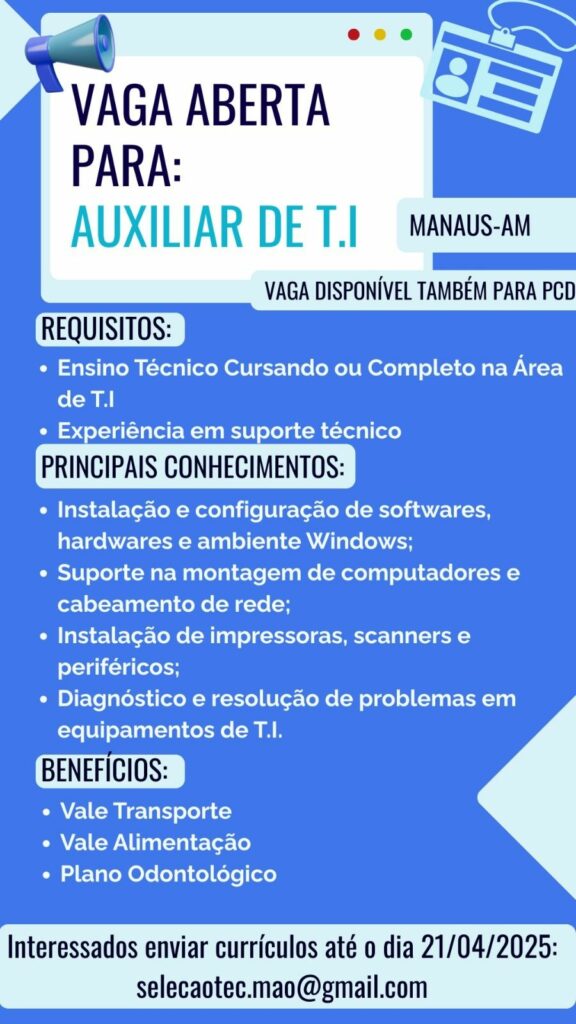 VAGA ABERTA PARA:

AUXILIAR DE T.I

MANAUS-AM

VAGA DISPONÍVEL TAMBÉM PARA PCD

REQUISITOS:

• Ensino Técnico Cursando ou Completo na Área de T.I
• Experiência em suporte técnico

PRINCIPAIS CONHECIMENTOS:

• Instalação e configuração de softwares, hardwares e ambiente Windows;
• Suporte na montagem de computadores e cabeamento de rede;
• Instalação de impressoras, scanners e periféricos;
• Diagnóstico e resolução de problemas em equipamentos de T.I.

BENEFÍCIOS:

• Vale Transporte
• Vale Alimentação
• Plano Odontológico

Interessados enviar currículos até o dia 21/04/2025:
selecaotec.mao@gmail.com